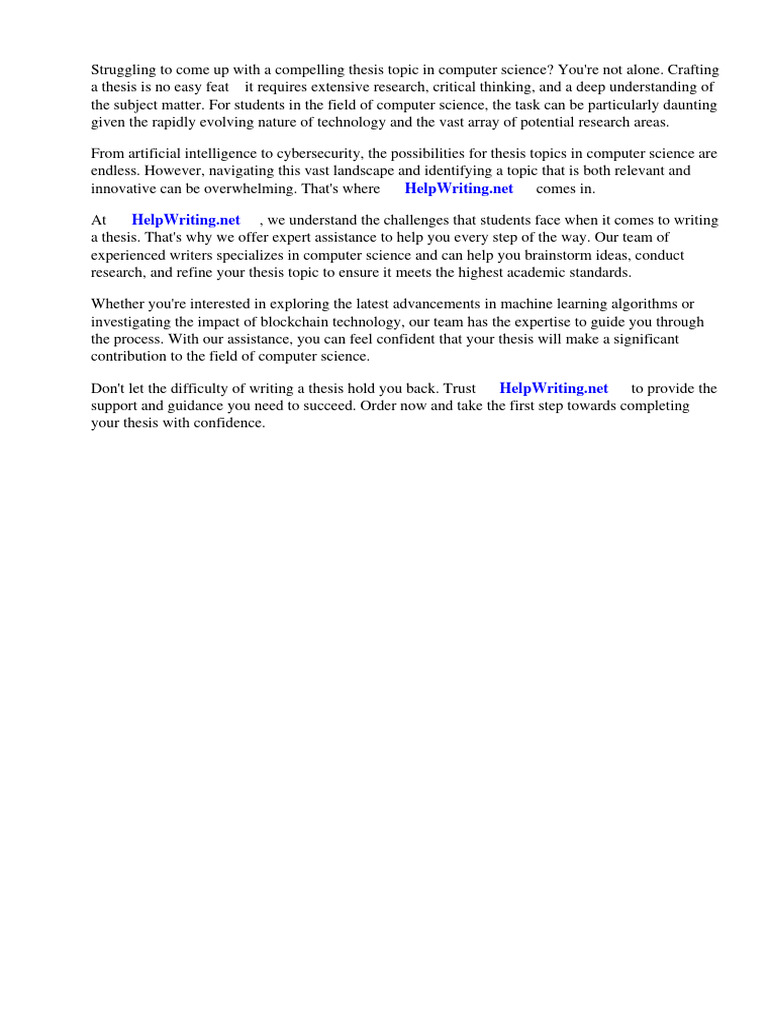 Struggling to come up with a compelling thesis topic in computer science? You're not alone. Crafting a thesis is no easy feat  it requires extensive research, critical thinking, and a deep understanding of the subject matter. For students in the field of computer science, the task can be particularly daunting given the rapidly evolving nature of technology and the vast array of potential research areas.

From artificial intelligence to cybersecurity, the possibilities for thesis topics in computer science are endless. However, navigating this vast landscape and identifying a topic that is both relevant and innovative can be overwhelming. That's where HelpWriting.net comes in.

At HelpWriting.net , we understand the challenges that students face when it comes to writing a thesis. That's why we offer expert assistance to help you every step of the way. Our team of experienced writers specializes in computer science and can help you brainstorm ideas, conduct research, and refine your thesis topic to ensure it meets the highest academic standards.

Whether you're interested in exploring the latest advancements in machine learning algorithms or investigating the impact of blockchain technology, our team has the expertise to guide you through the process. With our assistance, you can feel confident that your thesis will make a significant contribution to the field of computer science.

Don't let the difficulty of writing a thesis hold you back. Trust HelpWriting.net to provide the support and guidance you need to succeed. Order now and take the first step towards completing your thesis with confidence.